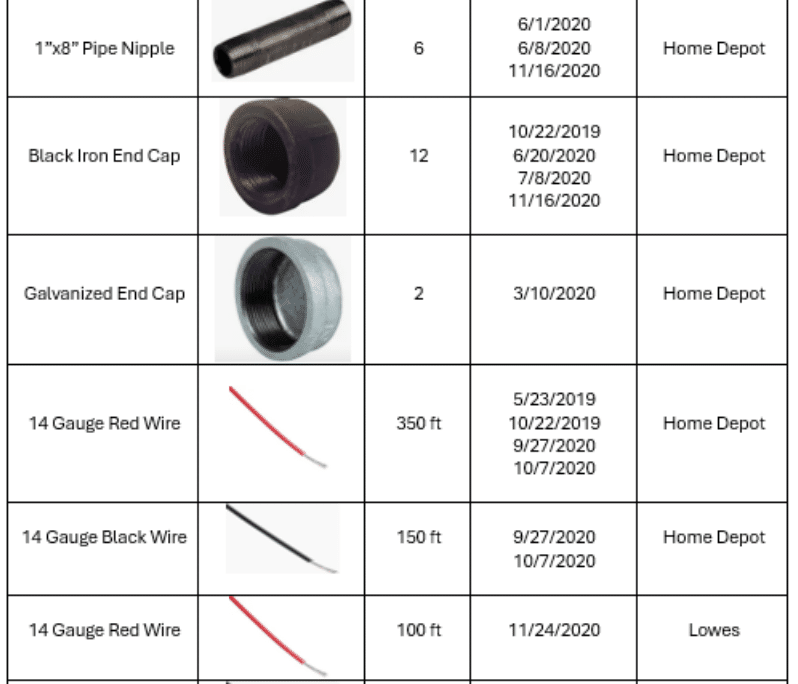 | 1"x8" Pipe Nipple | | 6 | 6/1/2020 6/8/2020 11/16/2020 | Home Depot |
|---|---|---|---|---|
| Black Iron End Cap | | 12 | 10/22/2019 6/20/2020 7/8/2020 11/16/2020 | Home Depot |
| Galvanized End Cap | | 2 | 3/10/2020 | Home Depot |
| 14 Gauge Red Wire | | 350 ft | 5/23/2019 10/22/2019 9/27/2020 10/7/2020 | Home Depot |
| 14 Gauge Black Wire | | 150 ft | 9/27/2020 10/7/2020 | Home Depot |
| 14 Gauge Red Wire | | 100 ft | 11/24/2020 | Lowes |